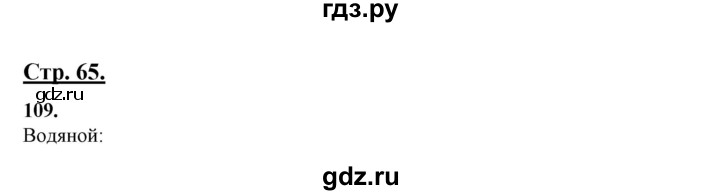 гдз.ру

Стр. 65.

gdz.ru

109.

Водяной:

gdz.ru